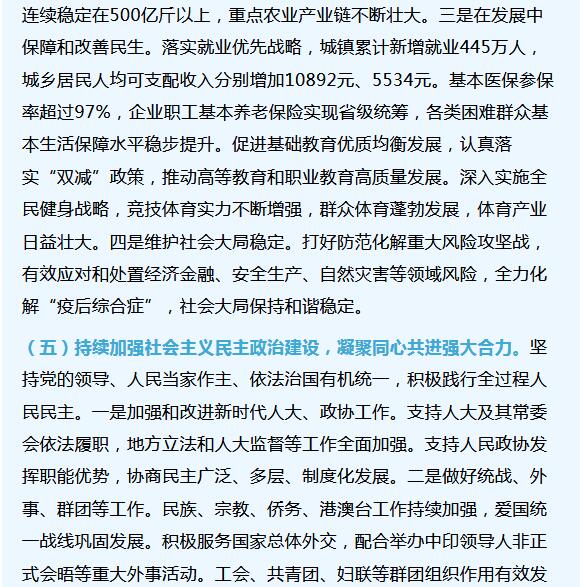 连续稳定在500亿斤以上，重点农业产业链不断壮大。三是在发展中保障和改善民生。落实就业优先战略，城镇累计新增就业445万人，城乡居民人均可支配收入分别增加10892元、5534元。基本医保参保率超过97%，企业职工基本养老保险实现省级统筹，各类困难群众基本生活保障水平稳步提升。促进基础教育优质均衡发展，认真落实“双减”政策，推动高等教育和职业教育高质量发展。深入实施全民健身战略，竞技体育实力不断增强，群众体育蓬勃发展，体育产业日益壮大。四是维护社会大局稳定。打好防范化解重大风险攻坚战，有效应对和处置经济金融、安全生产、自然灾害等领域风险，全力化解“疫后综合症”，社会大局保持和谐稳定。

（五）持续加强社会主义民主政治建设，凝聚同心共进强大合力。坚持党的领导、人民当家作主、依法治国有机统一，积极践行全过程人民民主。一是加强和改进新时代人大、政协工作。支持人大及其常委会依法履职，地方立法和人大监督等工作全面加强。支持人民政协发挥职能优势，协商民主广泛、多层、制度化发展。二是做好统战、外事、群团等工作。民族、宗教、侨务、港澳台工作持续加强，爱国统一战线巩固发展。积极服务国家总体外交，配合举办中印领导人非正式会晤等重大外事活动。工会、共青团、妇联等群团组织作用有效发